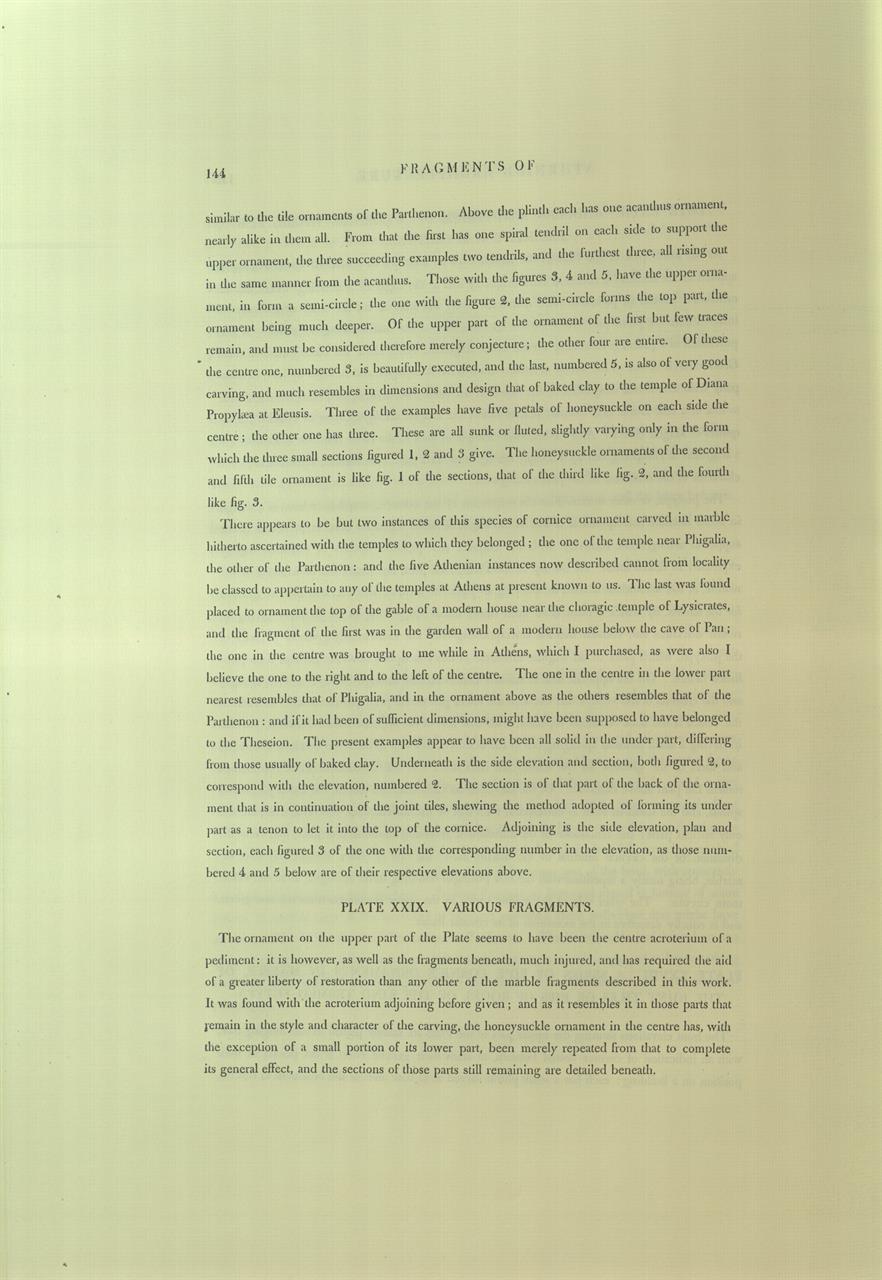 144

FRAGMENTS OF

similar to the tile ornaments of the Parthenon. Above the plinth each has one acanthus ornament, nearly alike in them all. From that the first has one spiral tendril on each side to support the upper ornament, the three succeeding examples two tendrils, and the furthest three, all rising out in the same manner from the acanthus. Those with the figures 3, 4 and 5, have the upper ornament, in form a semi-circle; the one with the figure 2, the semi-circle forms the top part, the ornament being much deeper. Of the upper part of the ornament of the first but few traces remain, and must be considered therefore merely conjecture; the other four are entire. Of these the centre one, numbered 3, is beautifully executed, and the last, numbered 5, is also of very good carving, and much resembles in dimensions and design that of baked clay to the temple of Diana Propylæa at Eleusis. Three of the examples have five petals of honeysuckle on each side the centre; the other one has three. These are all sunk or fluted, slightly varying only in the form which the three small sections figured 1, 2 and 3 give. The honeysuckle ornaments of the second and fifth tile ornament is like fig. 1 of the sections, that of the third like fig. 2, and the fourth like fig. 3.

There appears to be but two instances of this species of cornice ornament carved in marble hitherto ascertained with the temples to which they belonged; the one of the temple near Phigalia, the other of the Parthenon: and the five Athenian instances now described cannot from locality be classed to appertain to any of the temples at Athens at present known to us. The last was found placed to ornament the top of the gable of a modern house near the choragic temple of Lysicrates, and the fragment of the first was in the garden wall of a modern house below the cave of Pan; the one in the centre was brought to me while in Athens, which I purchased, as were also I believe the one to the right and to the left of the centre. The one in the centre in the lower part nearest resembles that of Phigalia, and in the ornament above as the others resembles that of the Parthenon: and if it had been of sufficient dimensions, might have been supposed to have belonged to the Theseion. The present examples appear to have been all solid in the under part, differing from those usually of baked clay. Underneath is the side elevation and section, both figured 2, to correspond with the elevation, numbered 2. The section is of that part of the back of the ornament that is in continuation of the joint tiles, shewing the method adopted of forming its under part as a tenon to let it into the top of the cornice. Adjoining is the side elevation, plan and section, each figured 3 of the one with the corresponding number in the elevation, as those numbered 4 and 5 below are of their respective elevations above.

PLATE XXIX. VARIOUS FRAGMENTS.

The ornament on the upper part of the Plate seems to have been the centre acroterium of a pediment: it is however, as well as the fragments beneath, much injured, and has required the aid of a greater liberty of restoration than any other of the marble fragments described in this work. It was found with the acroterium adjoining before given; and as it resembles it in those parts that remain in the style and character of the carving, the honeysuckle ornament in the centre has, with the exception of a small portion of its lower part, been merely repeated from that to complete its general effect, and the sections of those parts still remaining are detailed beneath.